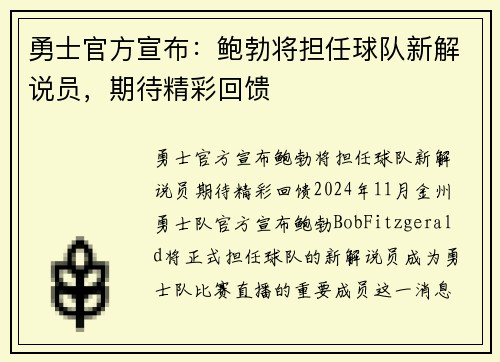 勇士官方宣布：鲍勃将担任球队新解说员，期待精彩回馈

勇士官方宣布鲍勃将担任球队新解说员期待精彩回馈2024年11月金州勇士队官方宣布鲍勃BobFitzgerald将正式担任球队的新解说员成为勇士队比赛直播的重要成员这一消息